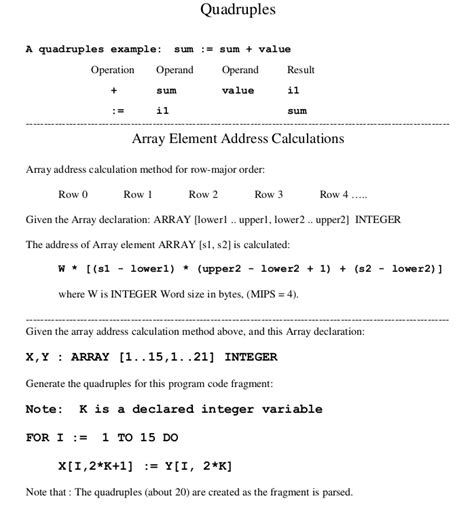 Quadruples

A quadruples example:  sum := sum + value

| Operation | Operand | Operand | Result |
|---|---|---|---|
| + | sum | value | i1 |
| := | i1 | | sum |

Array Element Address Calculations

Array address calculation method for row-major order:

Row 0   Row 1   Row 2   Row 3   Row 4 .....

Given the Array declaration: ARRAY [lower1 .. upper1, lower2 .. upper2]  INTEGER

The address of Array element ARRAY [s1, s2] is calculated:

W * [(s1 - lower1) * (upper2 - lower2 + 1) + (s2 - lower2)]

where W is INTEGER Word size in bytes, (MIPS = 4).

Given the array address calculation method above, and this Array declaration:

X,Y : ARRAY [1..15,1..21] INTEGER

Generate the quadruples for this program code fragment:

Note:  K is a declared integer variable

FOR I :=  1 TO 15 DO

X[I,2*K+1] := Y[I, 2*K]

Note that : The quadruples (about 20) are created as the fragment is parsed.